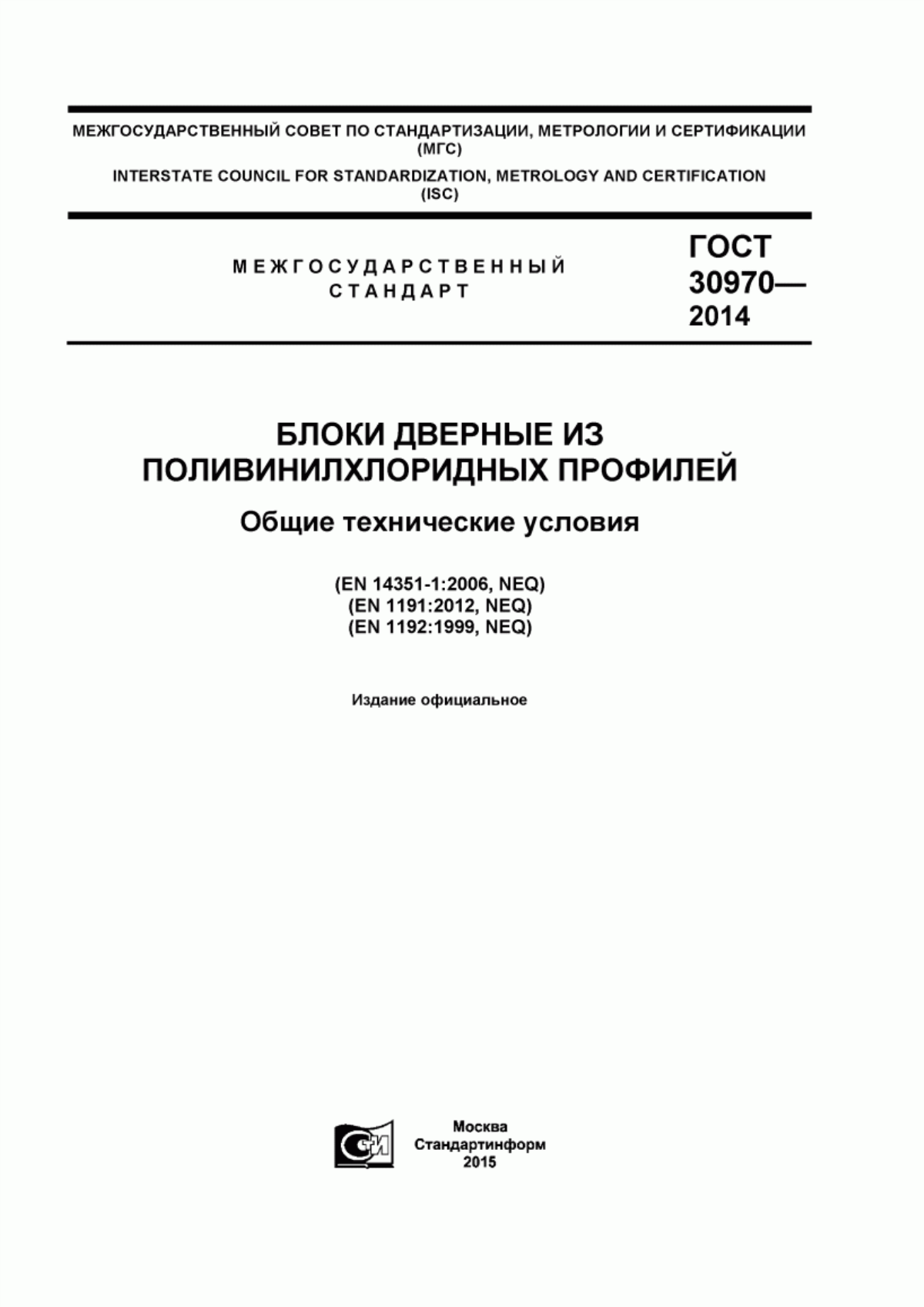 МЕЖГОСУДАРСТВЕННЫЙ СОВЕТ ПО СТАНДАРТИЗАЦИИ, МЕТРОЛОГИИ И СЕРТИФИКАЦИИ (МГС)

INTERSTATE COUNCIL FOR STANDARDIZATION, METROLOGY AND CERTIFICATION (ISC)

МЕЖГОСУДАРСТВЕННЫЙ СТАНДАРТ

ГОСТ 30970— 2014

БЛОКИ ДВЕРНЫЕ ИЗ ПОЛИВИНИЛХЛОРИДНЫХ ПРОФИЛЕЙ

Общие технические условия

(EN 14351-1:2006, NEQ)
(EN 1191:2012, NEQ)
(EN 1192:1999, NEQ)

Издание официальное

СИ

Москва
Стандартинформ
2015